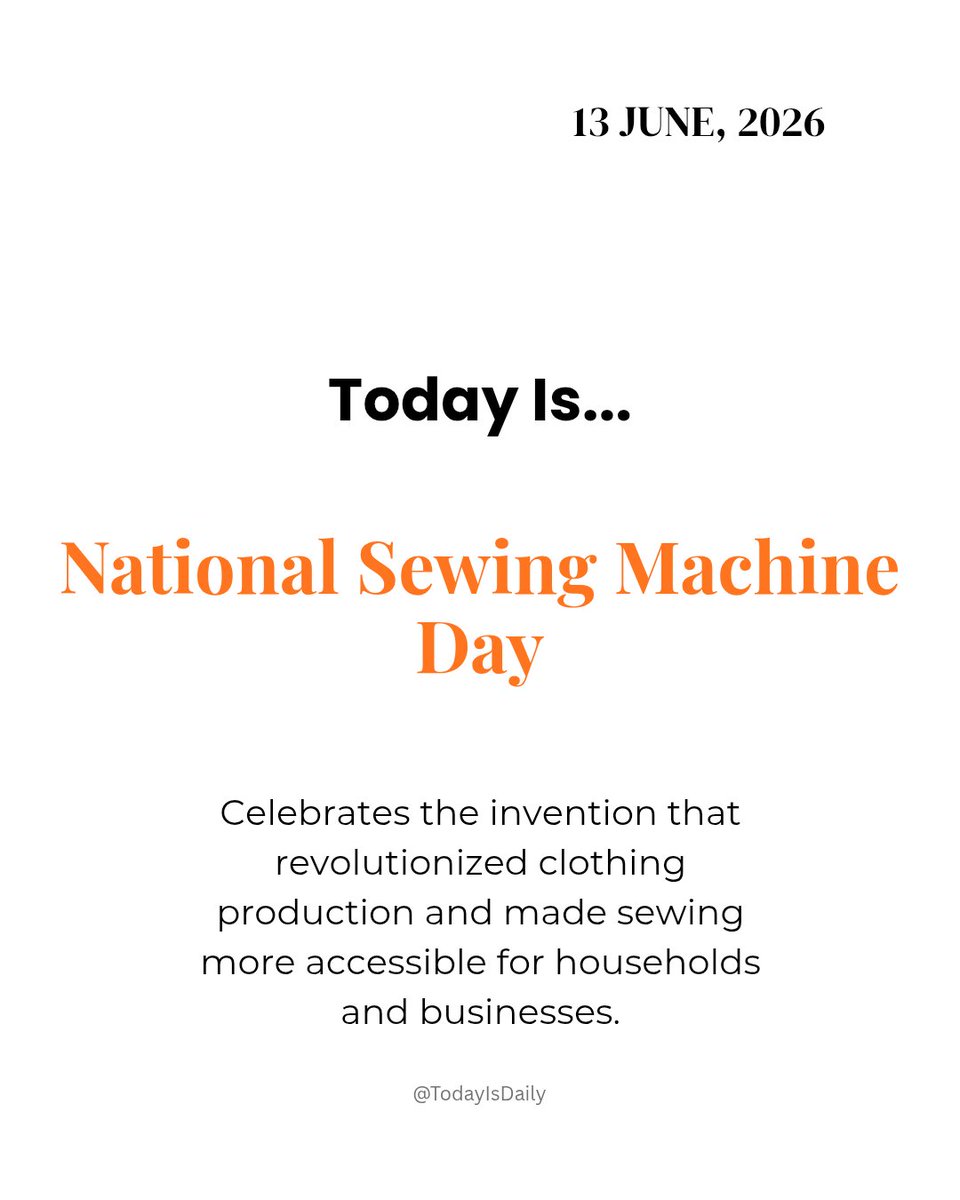 13 JUNE, 2026

Today Is...

National Sewing Machine Day

Celebrates the invention that revolutionized clothing production and made sewing more accessible for households and businesses.

@TodayIsDaily